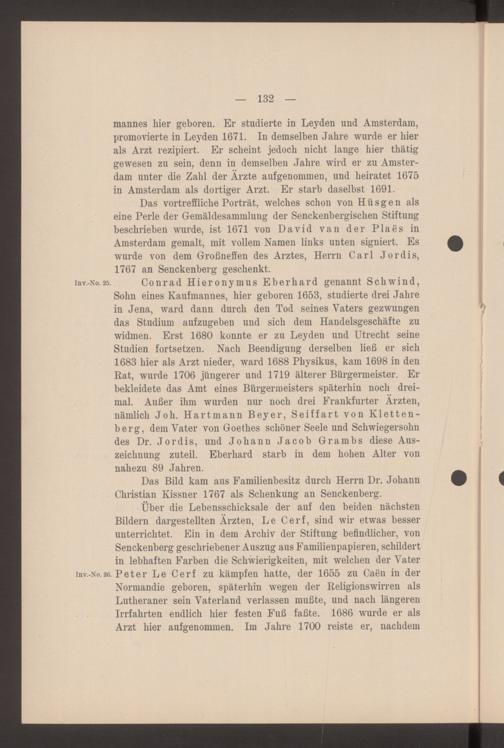 — 132 —

mannes hier geboren. Er studierte in Leyden und Amsterdam, promovierte in Leyden 1671. In demselben Jahre wurde er hier als Arzt rezipiert. Er scheint jedoch nicht lange hier thätig gewesen zu sein, denn in demselben Jahre wird er zu Amsterdam unter die Zahl der Ärzte aufgenommen, und heiratet 1675 in Amsterdam als dortiger Arzt. Er starb daselbst 1691.

Das vortreffliche Porträt, welches schon von Hüsgen als eine Perle der Gemäldesammlung der Senckenbergischen Stiftung beschrieben wurde, ist 1671 von David van der Plaës in Amsterdam gemalt, mit vollem Namen links unten signiert. Es wurde von dem Großneffen des Arztes, Herrn Carl Jordis, 1767 an Senckenberg geschenkt.

Inv.-No. 25. Conrad Hieronymus Eberhard genannt Schwind, Sohn eines Kaufmannes, hier geboren 1653, studierte drei Jahre in Jena, ward dann durch den Tod seines Vaters gezwungen das Studium aufzugeben und sich dem Handelsgeschäfte zu widmen. Erst 1680 konnte er zu Leyden und Utrecht seine Studien fortsetzen. Nach Beendigung derselben ließ er sich 1683 hier als Arzt nieder, ward 1688 Physikus, kam 1698 in den Rat, wurde 1706 jüngerer und 1719 älterer Bürgermeister. Er bekleidete das Amt eines Bürgermeisters späterhin noch dreimal. Außer ihm wurden nur noch drei Frankfurter Ärzten, nämlich Joh. Hartmann Beyer, Seiffart von Klettenberg, dem Vater von Goethes schöner Seele und Schwiegersohn des Dr. Jordis, und Johann Jacob Grambs diese Auszeichnung zuteil. Eberhard starb in dem hohen Alter von nahezu 89 Jahren.

Das Bild kam aus Familienbesitz durch Herrn Dr. Johann Christian Kissner 1767 als Schenkung an Senckenberg.

Über die Lebensschicksale der auf den beiden nächsten Bildern dargestellten Ärzten, Le Cerf, sind wir etwas besser unterrichtet. Ein in dem Archiv der Stiftung befindlicher, von Senckenberg geschriebener Auszug aus Familienpapieren, schildert in lebhaften Farben die Schwierigkeiten, mit welchen der Vater

Inv.-No. 26. Peter Le Cerf zu kämpfen hatte, der 1655 zu Caën in der Normandie geboren, späterhin wegen der Religionswirren als Lutheraner sein Vaterland verlassen mußte, und nach längeren Irrfahrten endlich hier festen Fuß faßte. 1686 wurde er als Arzt hier aufgenommen. Im Jahre 1700 reiste er, nachdem